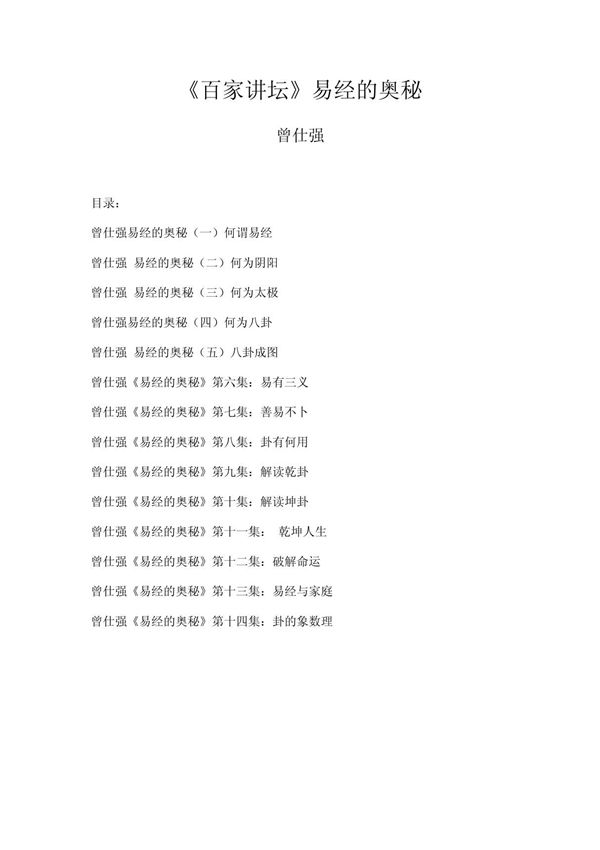 《百家讲坛》易经的奥秘

曾仕强

目录：

曾仕强易经的奥秘（一）何谓易经

曾仕强 易经的奥秘（二）何为阴阳

曾仕强 易经的奥秘（三）何为太极

曾仕强易经的奥秘（四）何为八卦

曾仕强 易经的奥秘（五）八卦成图

曾仕强《易经的奥秘》第六集：易有三义

曾仕强《易经的奥秘》第七集：善易不卜

曾仕强《易经的奥秘》第八集：卦有何用

曾仕强《易经的奥秘》第九集：解读乾卦

曾仕强《易经的奥秘》第十集：解读坤卦

曾仕强《易经的奥秘》第十一集： 乾坤人生

曾仕强《易经的奥秘》第十二集：破解命运

曾仕强《易经的奥秘》第十三集：易经与家庭

曾仕强《易经的奥秘》第十四集：卦的象数理